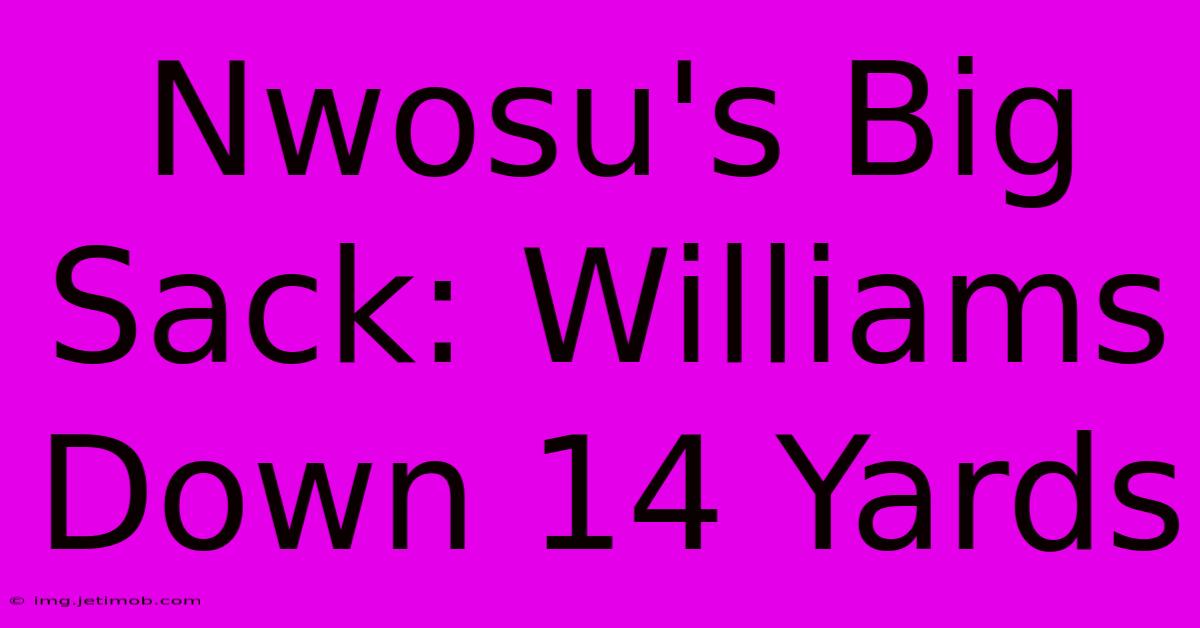 Nwosu's Big Sack: Williams Down 14 Yards

© img.jetimob.com